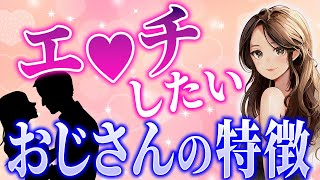 エ♡チ
したい
おじさんの特徴